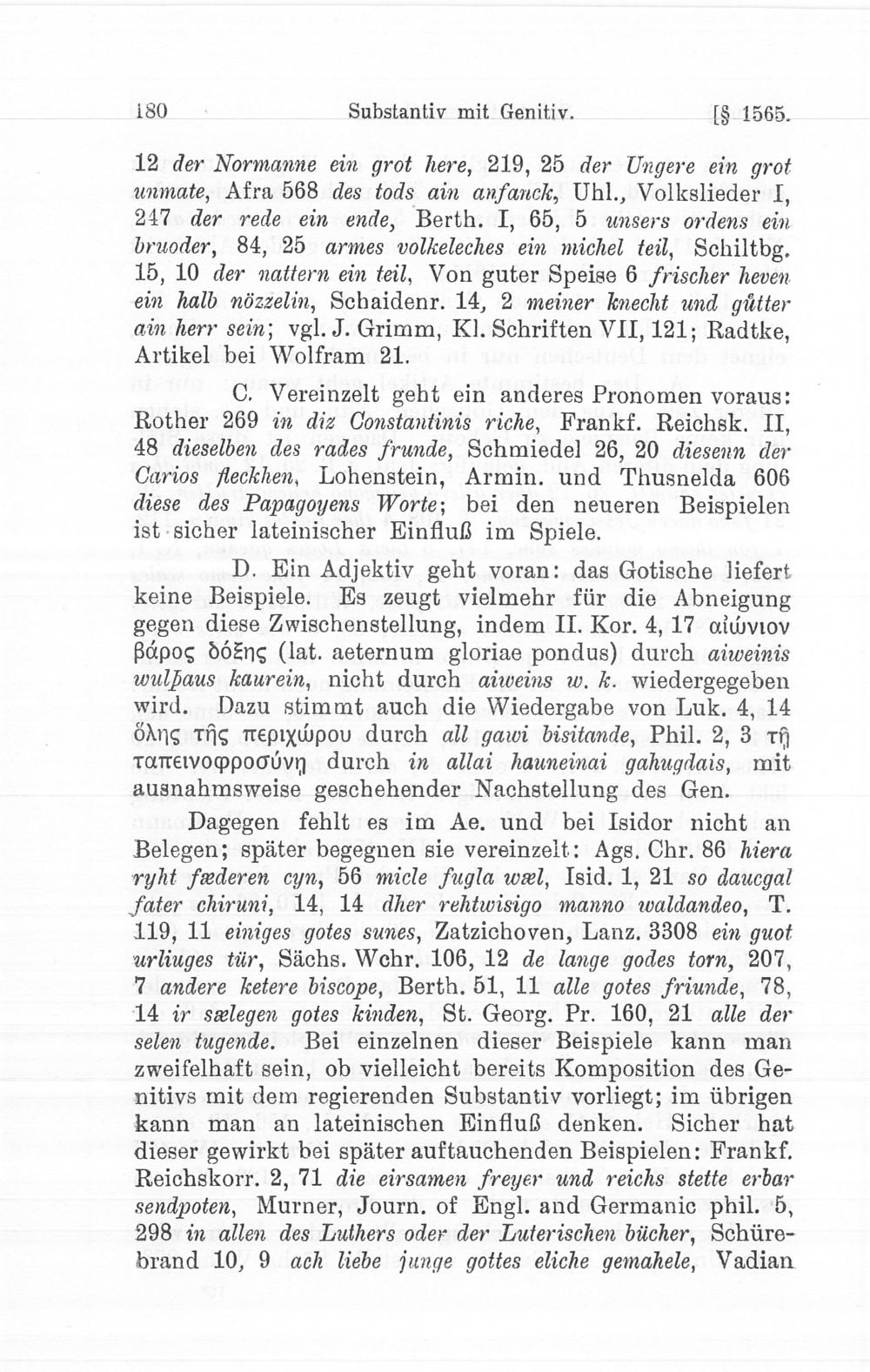 180 Substantiv mit Genitiv. [§ 1565.

12 der Normanne ein grot here, 219, 25 der Ungere ein grot unmate, Afra 568 des tods ain anfanck, Uhl., Volkslieder I, 247 der rede ein ende, Berth. I, 65, 5 unsers ordens ein bruoder, 84, 25 armes volkeleches ein michel teil, Schiltbg. 15, 10 der nattern ein teil, Von guter Speise 6 frischer heven ein halb nözzelin, Schaidenr. 14, 2 meiner knecht und gůtter ain herr sein; vgl. J. Grimm, Kl. Schriften VII, 121; Radtke, Artikel bei Wolfram 21.

C. Vereinzelt geht ein anderes Pronomen voraus: Rother 269 in diz Constantinis riche, Frankf. Reichsk. II, 48 dieselben des rades frunde, Schmiedel 26, 20 diesenn der Carios fleckhen, Lohenstein, Armin. und Thusnelda 606 diese des Papagoyens Worte; bei den neueren Beispielen ist sicher lateinischer Einfluß im Spiele.

D. Ein Adjektiv geht voran: das Gotische liefert keine Beispiele. Es zeugt vielmehr für die Abneigung gegen diese Zwischenstellung, indem II. Kor. 4, 17 αἰώνιον βάρος δόξης (lat. aeternum gloriae pondus) durch aiweinis wulþaus kaurein, nicht durch aiweins w. k. wiedergegeben wird. Dazu stimmt auch die Wiedergabe von Luk. 4, 14 ὅλης τῆς περιχώρου durch all gawi bisitande, Phil. 2, 3 τῇ ταπεινοφροσύνῃ durch in allai hauneinai gahugdais, mit ausnahmsweise geschehender Nachstellung des Gen.

Dagegen fehlt es im Ae. und bei Isidor nicht an Belegen; später begegnen sie vereinzelt: Ags. Chr. 86 hiera ryht fæderen cyn, 56 micle fugla wæl, Isid. 1, 21 so daucgal fater chiruni, 14, 14 dher rehtwisigo manno waldandeo, T. 119, 11 einiges gotes sunes, Zatzichoven, Lanz. 3308 ein guot urliuges tür, Sächs. Wchr. 106, 12 de lange godes torn, 207, 7 andere ketere biscope, Berth. 51, 11 alle gotes friunde, 78, 14 ir sælegen gotes kinden, St. Georg. Pr. 160, 21 alle der selen tugende. Bei einzelnen dieser Beispiele kann man zweifelhaft sein, ob vielleicht bereits Komposition des Genitivs mit dem regierenden Substantiv vorliegt; im übrigen kann man an lateinischen Einfluß denken. Sicher hat dieser gewirkt bei später auftauchenden Beispielen: Frankf. Reichskorr. 2, 71 die eirsamen freyer und reichs stette erbar sendpoten, Murner, Journ. of Engl. and Germanic phil. 5, 298 in allen des Luthers oder der Luterischen bücher, Schürebrand 10, 9 ach liebe junge gottes eliche gemahele, Vadian